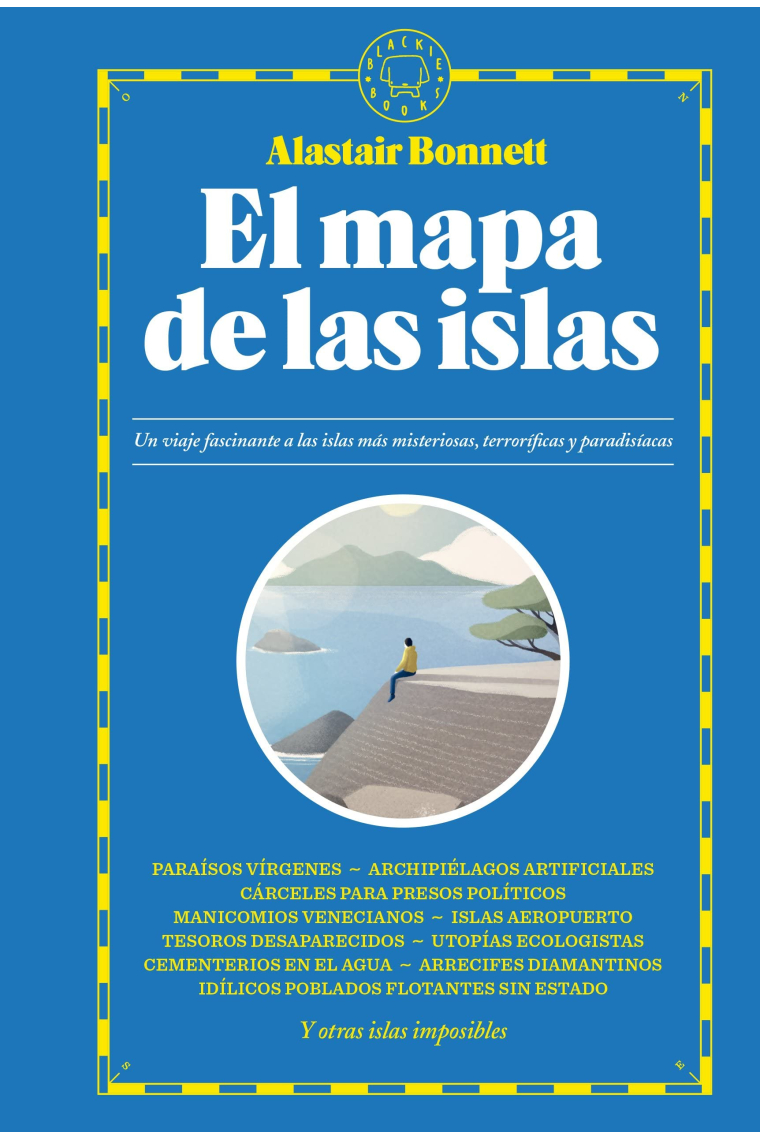 BLACKIE BOOKS

O N

Alastair Bonnett

El mapa de las islas

Un viaje fascinante a las islas más misteriosas, terroríficas y paradisíacas

PARAÍSOS VÍRGENES ~ ARCHIPIÉLAGOS ARTIFICIALES
CÁRCELES PARA PRESOS POLÍTICOS
MANICOMIOS VENECIANOS ~ ISLAS AEROPUERTO
TESOROS DESAPARECIDOS ~ UTOPÍAS ECOLOGISTAS
CEMENTERIOS EN EL AGUA ~ ARRECIFES DIAMANTINOS
IDÍLICOS POBLADOS FLOTANTES SIN ESTADO

Y otras islas imposibles

S E